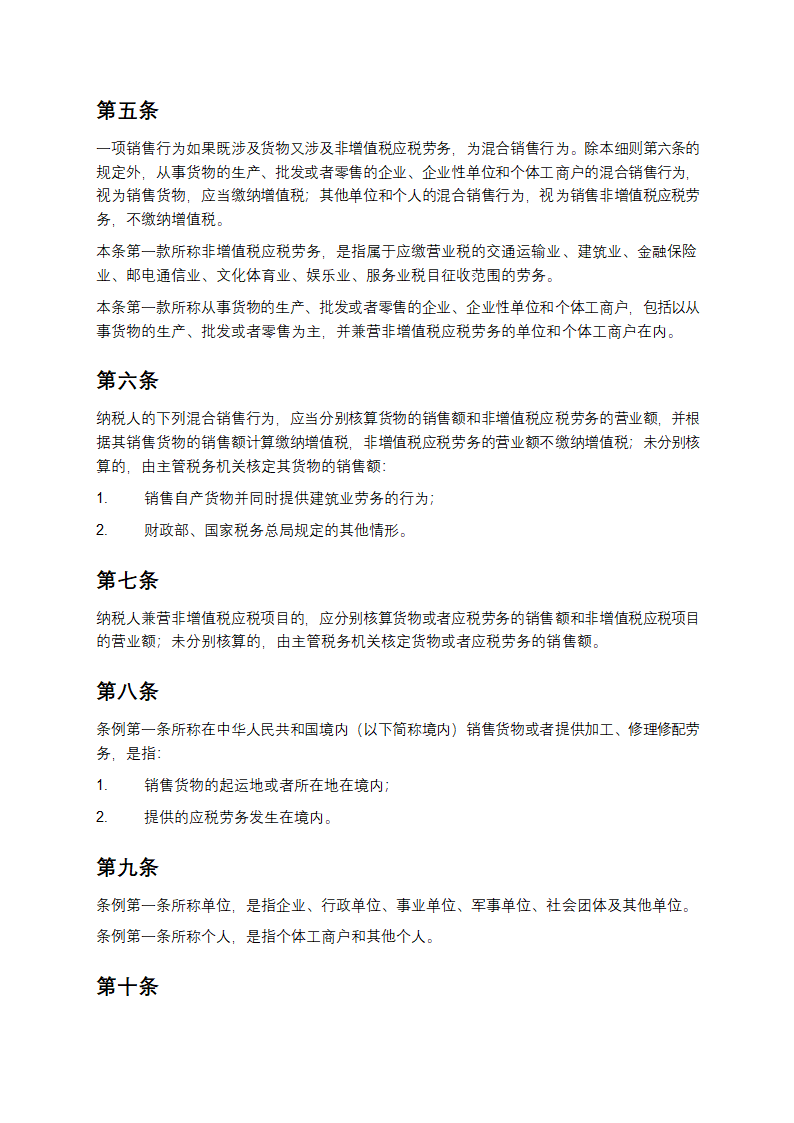 第五条

一项销售行为如果既涉及货物又涉及非增值税应税劳务，为混合销售行为。除本细则第六条的规定外，从事货物的生产、批发或者零售的企业、企业性单位和个体工商户的混合销售行为，视为销售货物，应当缴纳增值税；其他单位和个人的混合销售行为，视为销售非增值税应税劳务，不缴纳增值税。

本条第一款所称非增值税应税劳务，是指属于应缴营业税的交通运输业、建筑业、金融保险业、邮电通信业、文化体育业、娱乐业、服务业税目征收范围的劳务。

本条第一款所称从事货物的生产、批发或者零售的企业、企业性单位和个体工商户，包括以从事货物的生产、批发或者零售为主，并兼营非增值税应税劳务的单位和个体工商户在内。

第六条

纳税人的下列混合销售行为，应当分别核算货物的销售额和非增值税应税劳务的营业额，并根据其销售货物的销售额计算缴纳增值税，非增值税应税劳务的营业额不缴纳增值税；未分别核算的，由主管税务机关核定其货物的销售额：

1. 销售自产货物并同时提供建筑业劳务的行为；

2. 财政部、国家税务总局规定的其他情形。

第七条

纳税人兼营非增值税应税项目的，应分别核算货物或者应税劳务的销售额和非增值税应税项目的营业额；未分别核算的，由主管税务机关核定货物或者应税劳务的销售额。

第八条

条例第一条所称在中华人民共和国境内（以下简称境内）销售货物或者提供加工、修理修配劳务，是指：

1. 销售货物的起运地或者所在地在境内；

2. 提供的应税劳务发生在境内。

第九条

条例第一条所称单位，是指企业、行政单位、事业单位、军事单位、社会团体及其他单位。

条例第一条所称个人，是指个体工商户和其他个人。

第十条